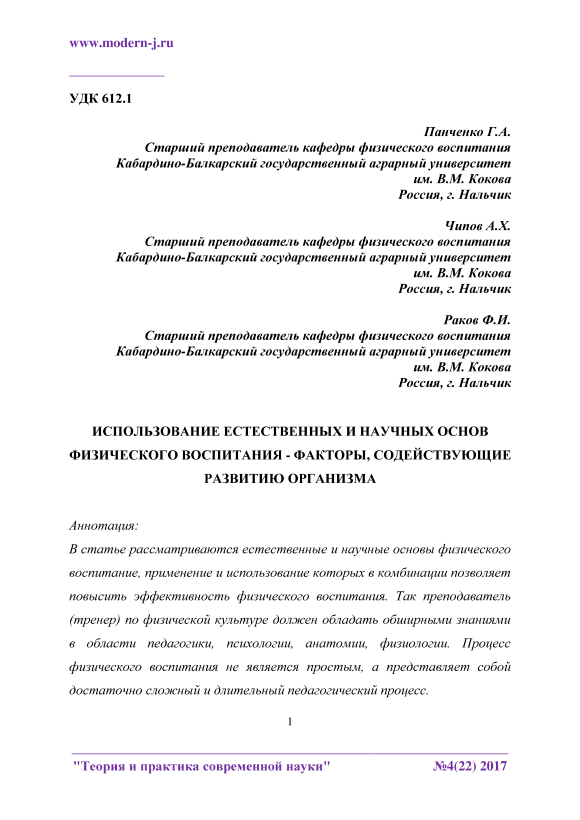 www.modern-j.ru

УДК 612.1

Панченко Г.А.
Старший преподаватель кафедры физического воспитания
Кабардино-Балкарский государственный аграрный университет
им. В.М. Кокова
Россия, г. Нальчик

Чипов А.Х.
Старший преподаватель кафедры физического воспитания
Кабардино-Балкарский государственный аграрный университет
им. В.М. Кокова
Россия, г. Нальчик

Раков Ф.И.
Старший преподаватель кафедры физического воспитания
Кабардино-Балкарский государственный аграрный университет
им. В.М. Кокова
Россия, г. Нальчик

ИСПОЛЬЗОВАНИЕ ЕСТЕСТВЕННЫХ И НАУЧНЫХ ОСНОВ ФИЗИЧЕСКОГО ВОСПИТАНИЯ - ФАКТОРЫ, СОДЕЙСТВУЮЩИЕ РАЗВИТИЮ ОРГАНИЗМА

Аннотация:
В статье рассматриваются естественные и научные основы физического воспитание, применение и использование которых в комбинации позволяет повысить эффективность физического воспитания. Так преподаватель (тренер) по физической культуре должен обладать обширными знаниями в области педагогики, психологии, анатомии, физиологии. Процесс физического воспитания не является простым, а представляет собой достаточно сложный и длительный педагогический процесс.

1

"Теория и практика современной науки" №4(22) 2017